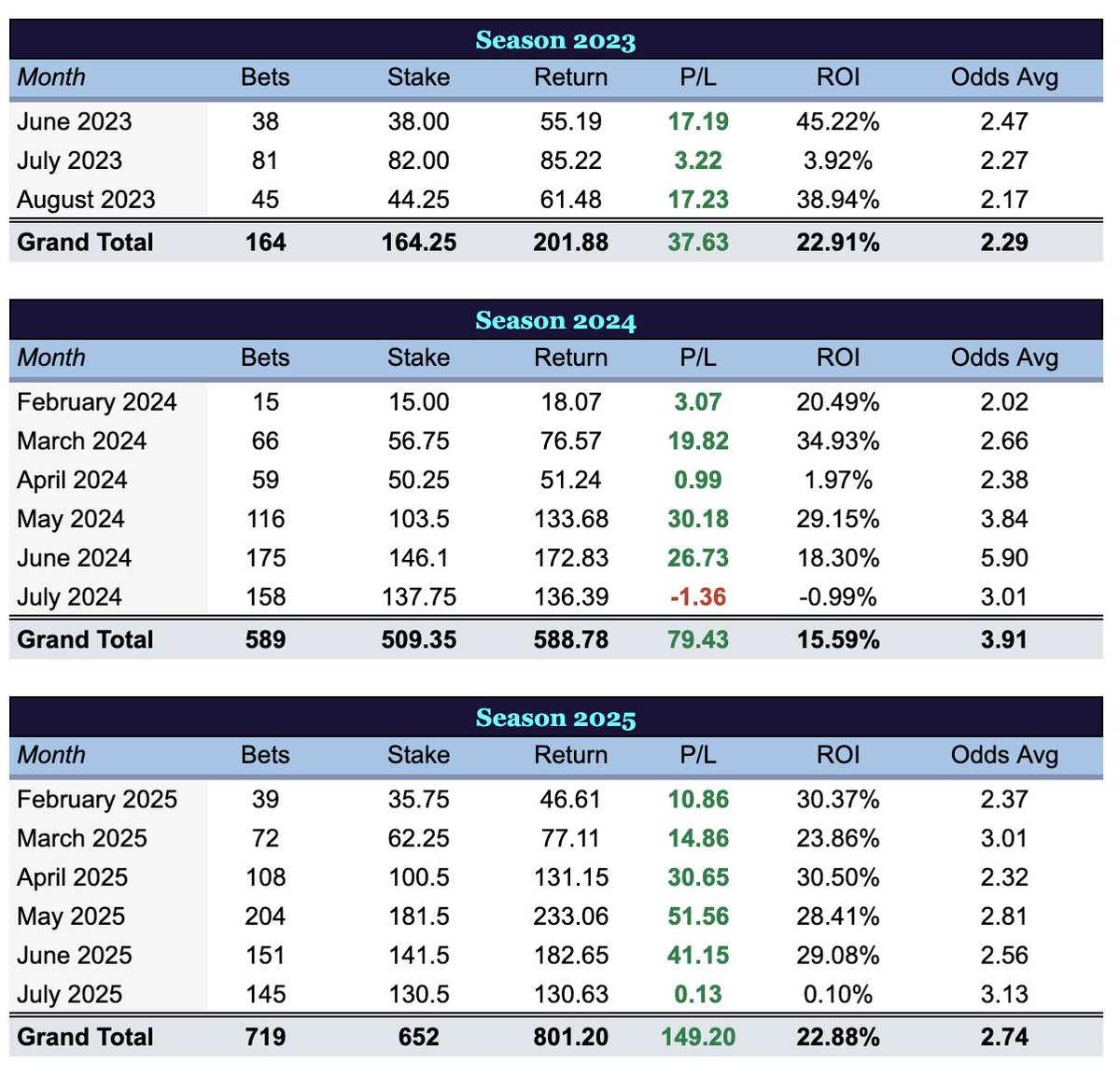 Season 2023

| Month | Bets | Stake | Return | P/L | ROI | Odds Avg |
|---|---|---|---|---|---|---|
| June 2023 | 38 | 38.00 | 55.19 | 17.19 | 45.22% | 2.47 |
| July 2023 | 81 | 82.00 | 85.22 | 3.22 | 3.92% | 2.27 |
| August 2023 | 45 | 44.25 | 61.48 | 17.23 | 38.94% | 2.17 |
| Grand Total | 164 | 164.25 | 201.88 | 37.63 | 22.91% | 2.29 |

Season 2024

| Month | Bets | Stake | Return | P/L | ROI | Odds Avg |
|---|---|---|---|---|---|---|
| February 2024 | 15 | 15.00 | 18.07 | 3.07 | 20.49% | 2.02 |
| March 2024 | 66 | 56.75 | 76.57 | 19.82 | 34.93% | 2.66 |
| April 2024 | 59 | 50.25 | 51.24 | 0.99 | 1.97% | 2.38 |
| May 2024 | 116 | 103.5 | 133.68 | 30.18 | 29.15% | 3.84 |
| June 2024 | 175 | 146.1 | 172.83 | 26.73 | 18.30% | 5.90 |
| July 2024 | 158 | 137.75 | 136.39 | -1.36 | -0.99% | 3.01 |
| Grand Total | 589 | 509.35 | 588.78 | 79.43 | 15.59% | 3.91 |

Season 2025

| Month | Bets | Stake | Return | P/L | ROI | Odds Avg |
|---|---|---|---|---|---|---|
| February 2025 | 39 | 35.75 | 46.61 | 10.86 | 30.37% | 2.37 |
| March 2025 | 72 | 62.25 | 77.11 | 14.86 | 23.86% | 3.01 |
| April 2025 | 108 | 100.5 | 131.15 | 30.65 | 30.50% | 2.32 |
| May 2025 | 204 | 181.5 | 233.06 | 51.56 | 28.41% | 2.81 |
| June 2025 | 151 | 141.5 | 182.65 | 41.15 | 29.08% | 2.56 |
| July 2025 | 145 | 130.5 | 130.63 | 0.13 | 0.10% | 3.13 |
| Grand Total | 719 | 652 | 801.20 | 149.20 | 22.88% | 2.74 |